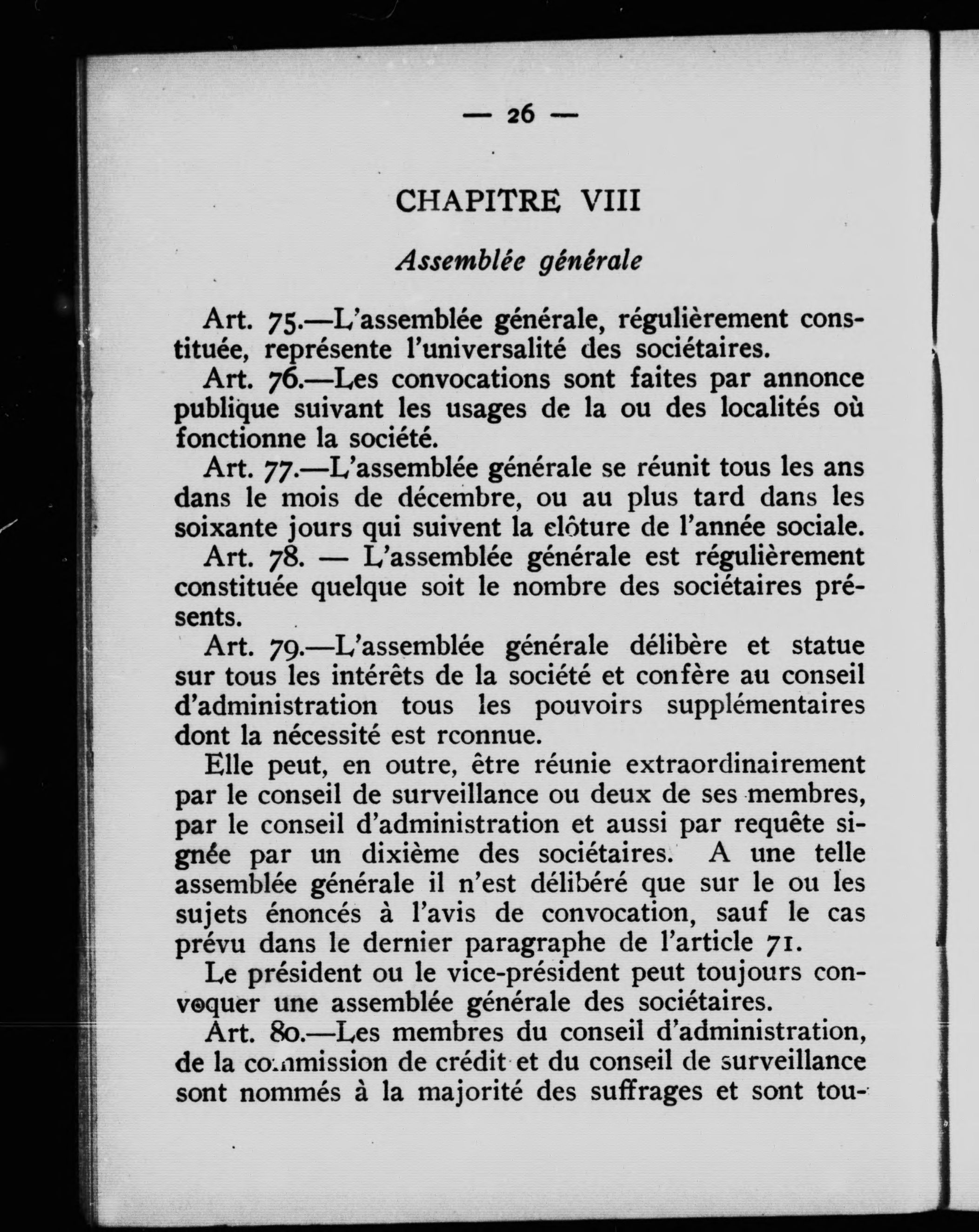 — 26 —

CHAPITRE VIII

Assemblée générale

Art. 75.—L'assemblée générale, régulièrement constituée, représente l'universalité des sociétaires.

Art. 76.—Les convocations sont faites par annonce publique suivant les usages de la ou des localités où fonctionne la société.

Art. 77.—L'assemblée générale se réunit tous les ans dans le mois de décembre, ou au plus tard dans les soixante jours qui suivent la clôture de l'année sociale.

Art. 78. — L'assemblée générale est régulièrement constituée quelque soit le nombre des sociétaires présents.

Art. 79.—L'assemblée générale délibère et statue sur tous les intérêts de la société et confère au conseil d'administration tous les pouvoirs supplémentaires dont la nécessité est rconnue.

Elle peut, en outre, être réunie extraordinairement par le conseil de surveillance ou deux de ses membres, par le conseil d'administration et aussi par requête signée par un dixième des sociétaires. A une telle assemblée générale il n'est délibéré que sur le ou les sujets énoncés à l'avis de convocation, sauf le cas prévu dans le dernier paragraphe de l'article 71.

Le président ou le vice-président peut toujours convoquer une assemblée générale des sociétaires.

Art. 80.—Les membres du conseil d'administration, de la commission de crédit et du conseil de surveillance sont nommés à la majorité des suffrages et sont tou-